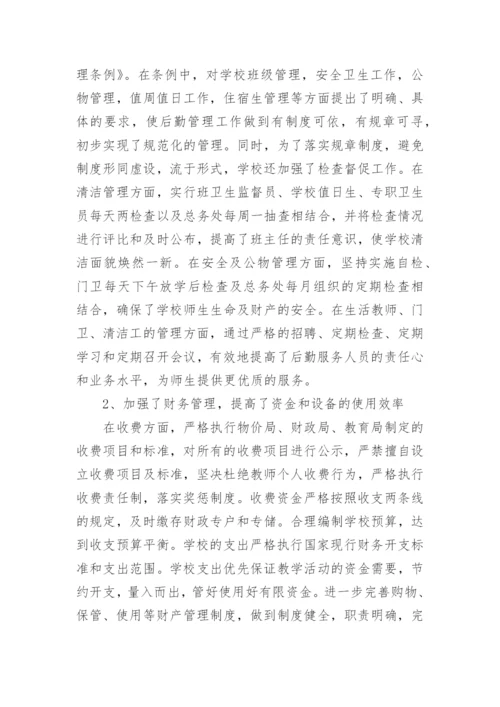 理条例》。在条例中，对学校班级管理，安全卫生工作，公物管理，值周值日工作，住宿生管理等方面提出了明确、具体的要求，使后勤管理工作做到有制度可依，有规章可寻，初步实现了规范化的管理。同时，为了落实规章制度，避免制度形同虚设，流于形式，学校还加强了检查督促工作。在清洁管理方面，实行班卫生监督员、学校值日生、专职卫生员每天两检查以及总务处每周一抽查相结合，并将检查情况进行评比和及时公布，提高了班主任的责任意识，使学校清洁面貌焕然一新。在安全及公物管理方面，坚持实施自检、门卫每天下午放学后检查及总务处每月组织的定期检查相结合，确保了学校师生生命及财产的安全。在生活教师、门卫、清洁工的管理方面，通过严格的招聘、定期检查、定期学习和定期召开会议，有效地提高了后勤服务人员的责任心和业务水平，为师生提供更优质的服务。

2、加强了财务管理，提高了资金和设备的使用效率

在收费方面，严格执行物价局、财政局、教育局制定的收费项目和标准，对所有的收费项目进行公示，严禁擅自设立收费项目及标准，坚决杜绝教师个人收费行为，严格执行收费责任制，落实奖惩制度。收费资金严格按照收支两条线的规定，及时缴存财政专户和专储。合理编制学校预算，达到收支预算平衡。学校的支出严格执行国家现行财务开支标准和支出范围。学校支出优先保证教学活动的资金需要，节约开支，量入而出，管好使用好有限资金。进一步完善购物、保管、使用等财产管理制度，做到制度健全，职责明确，完